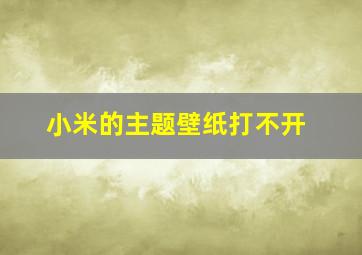 小米的主题壁纸打不开